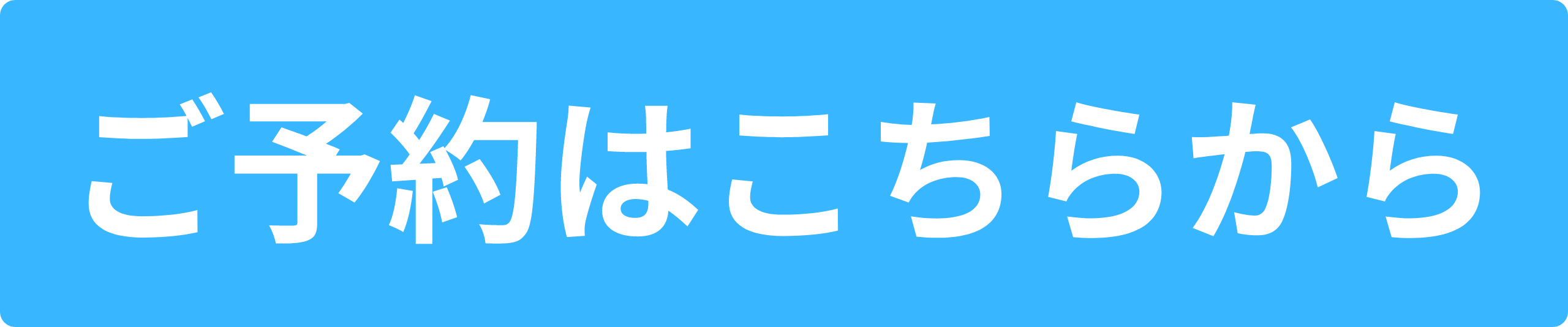 ご予約はこちらから